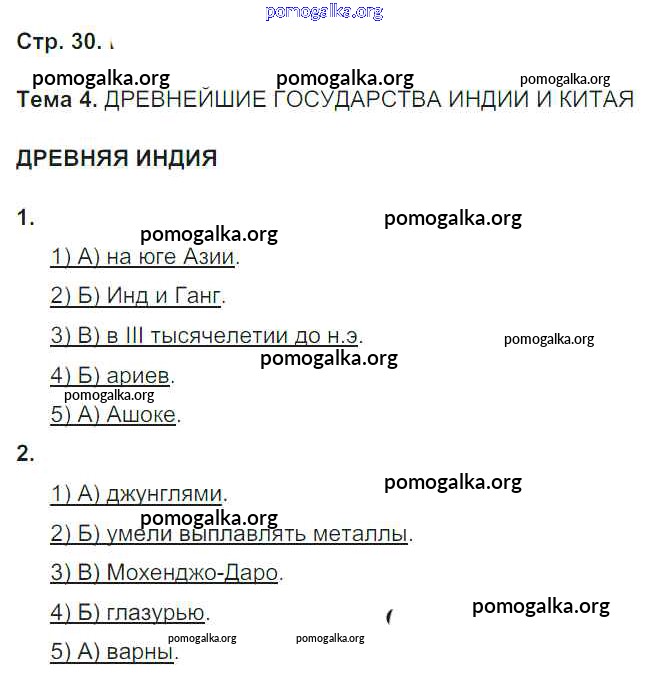 pomogalka.org

Стр. 30.

pomogalka.org pomogalka.org pomogalka.org

Тема 4. ДРЕВНЕЙШИЕ ГОСУДАРСТВА ИНДИИ И КИТАЯ

ДРЕВНЯЯ ИНДИЯ

1. pomogalka.org

pomogalka.org

1) А) на юге Азии.

2) Б) Инд и Ганг.

3) В) в III тысячелетии до н.э. pomogalka.org

pomogalka.org

4) Б) ариев.

pomogalka.org

5) А) Ашоке.

2.

pomogalka.org

1) А) джунглями.

pomogalka.org

2) Б) умели выплавлять металлы.

3) В) Мохенджо-Даро.

4) Б) глазурью. pomogalka.org

pomogalka.org pomogalka.org

5) А) варны.